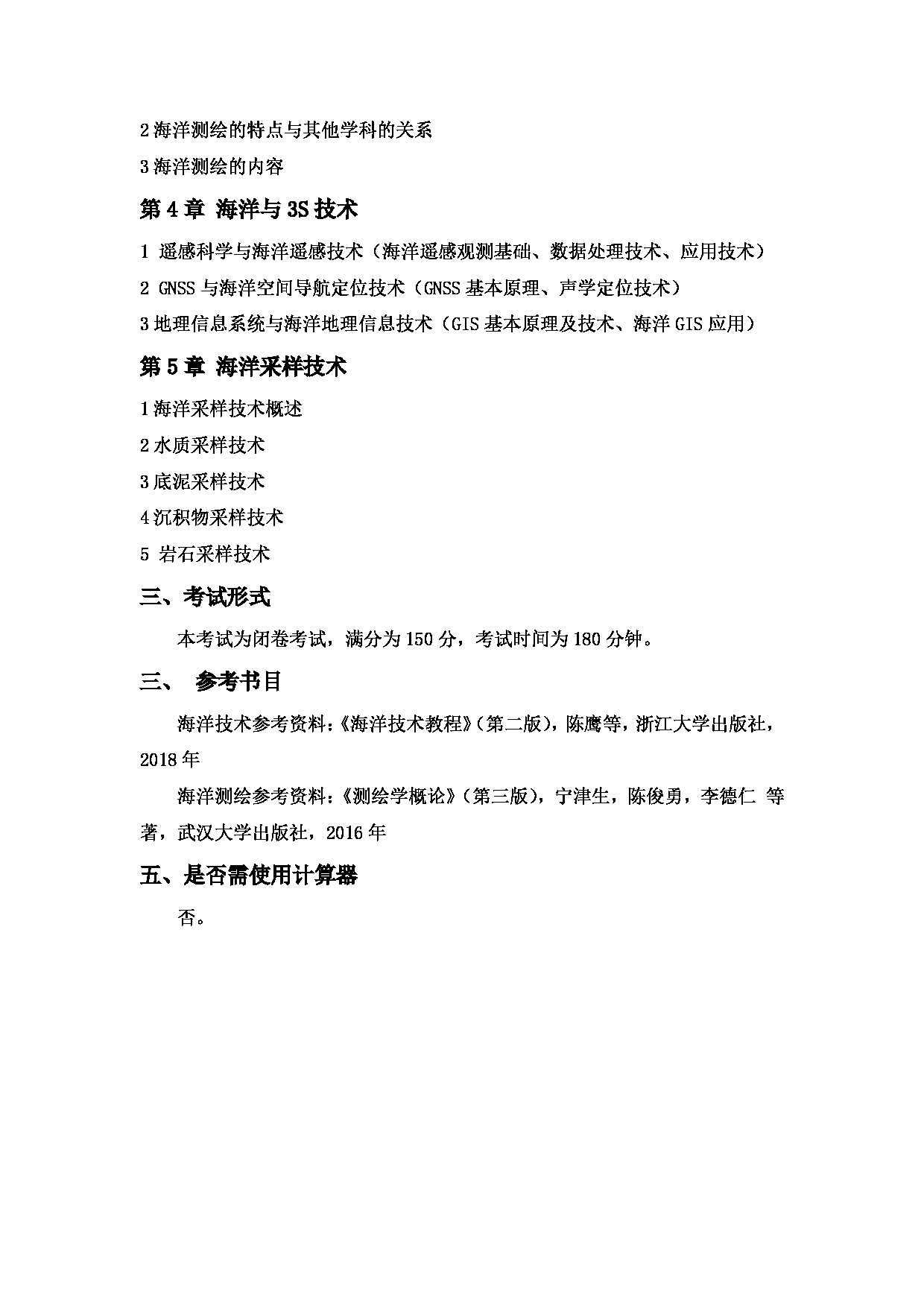 2 海洋测绘的特点与其他学科的关系

3 海洋测绘的内容

第 4 章 海洋与 3S 技术

1 遥感科学与海洋遥感技术（海洋遥感观测基础、数据处理技术、应用技术）

2 GNSS 与海洋空间导航定位技术（GNSS 基本原理、声学定位技术）

3 地理信息系统与海洋地理信息技术（GIS 基本原理及技术、海洋 GIS 应用）

第 5 章 海洋采样技术

1 海洋采样技术概述

2 水质采样技术

3 底泥采样技术

4 沉积物采样技术

5 岩石采样技术

三、考试形式

本考试为闭卷考试，满分为 150 分，考试时间为 180 分钟。

三、 参考书目

海洋技术参考资料：《海洋技术教程》（第二版），陈鹰等，浙江大学出版社，2018 年

海洋测绘参考资料：《测绘学概论》（第三版），宁津生，陈俊勇，李德仁 等著，武汉大学出版社，2016 年

五、是否需使用计算器

否。